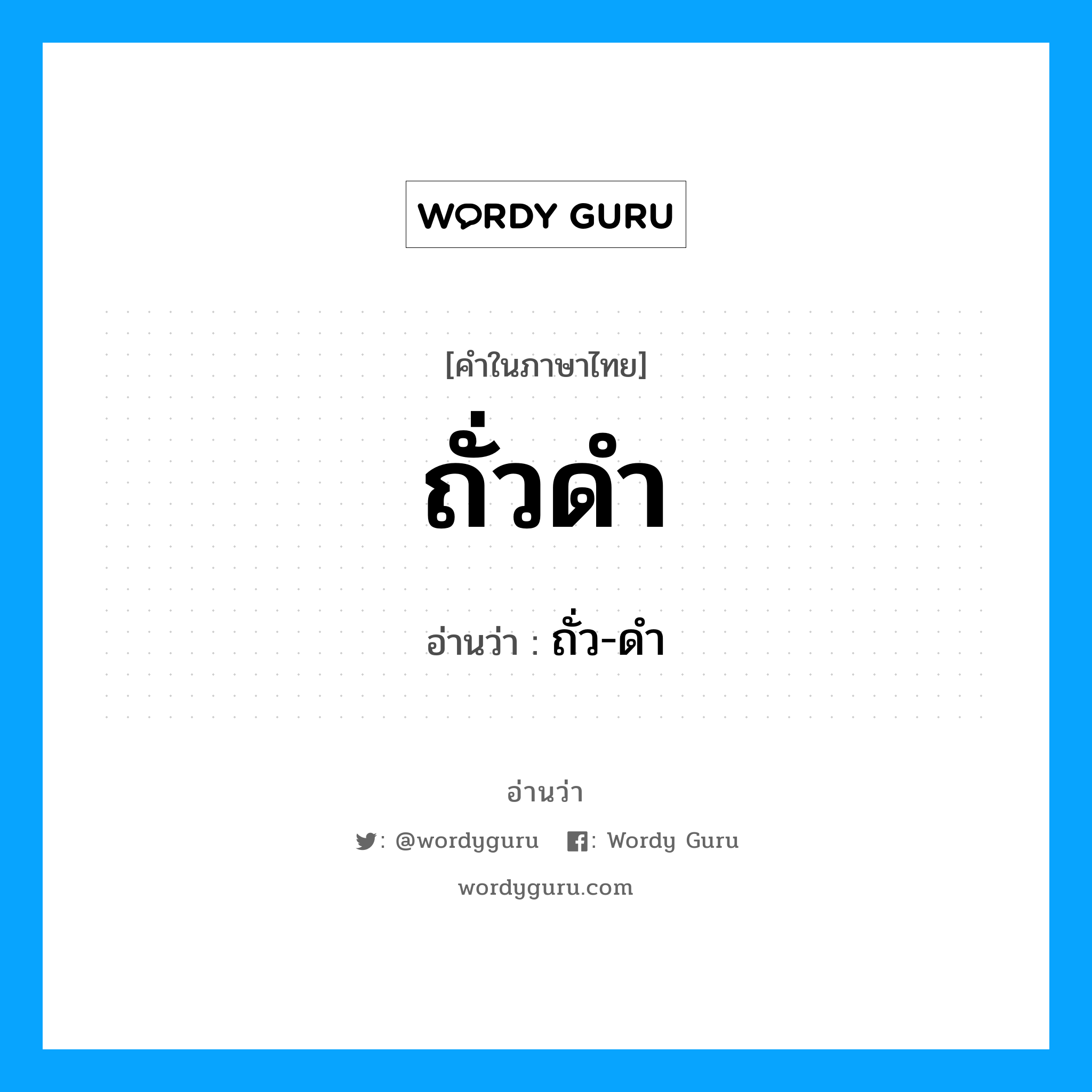 WORDY GURU

[คำในภาษาไทย]

ถั่วดำ

อ่านว่า : ถั่ว-ดำ

อ่านว่า

: @wordyguru : Wordy Guru

wordyguru.com